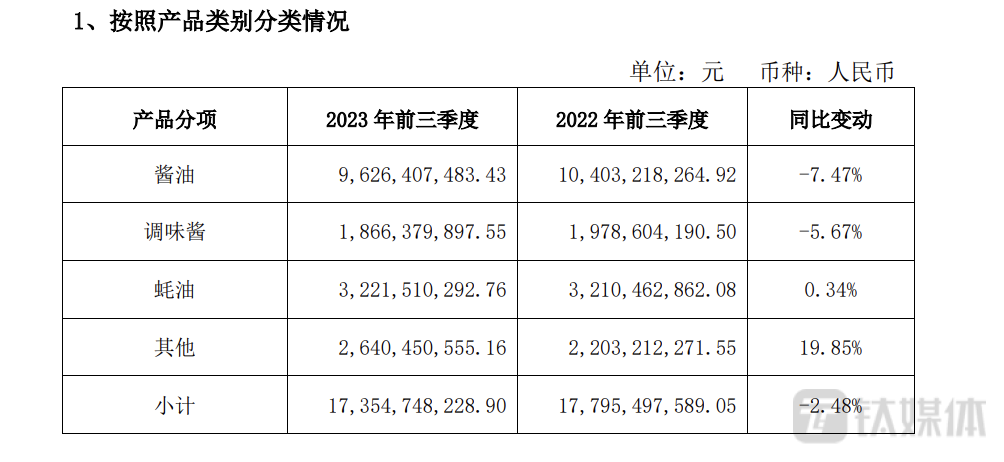 1、按照产品类别分类情况

单位：元 币种：人民币

| 产品分项 | 2023年前三季度 | 2022年前三季度 | 同比变动 |
|---|---|---|---|
| 酱油 | 9,626,407,483.43 | 10,403,218,264.92 | -7.47% |
| 调味酱 | 1,866,379,897.55 | 1,978,604,190.50 | -5.67% |
| 蚝油 | 3,221,510,292.76 | 3,210,462,862.08 | 0.34% |
| 其他 | 2,640,450,555.16 | 2,203,212,271.55 | 19.85% |
| 小计 | 17,354,748,228.90 | 17,795,497,589.05 | -2.48% |

钛媒体